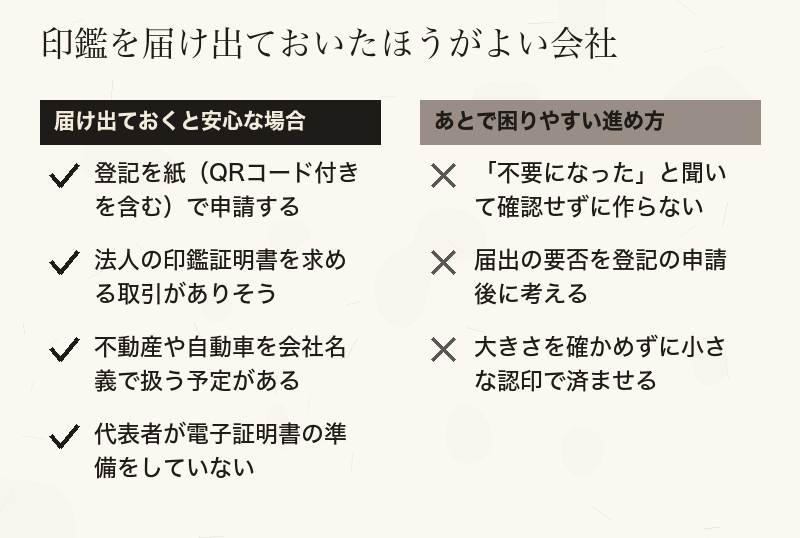 印鑑を届け出ておいたほうがよい会社

届け出ておくと安心な場合

✓ 登記を紙（QRコード付きを含む）で申請する

✓ 法人の印鑑証明書を求める取引がありそう

✓ 不動産や自動車を会社名義で扱う予定がある

✓ 代表者が電子証明書の準備をしていない

あとで困りやすい進め方

✕ 「不要になった」と聞いて確認せずに作らない

✕ 届出の要否を登記の申請後に考える

✕ 大きさを確かめずに小さな認印で済ませる